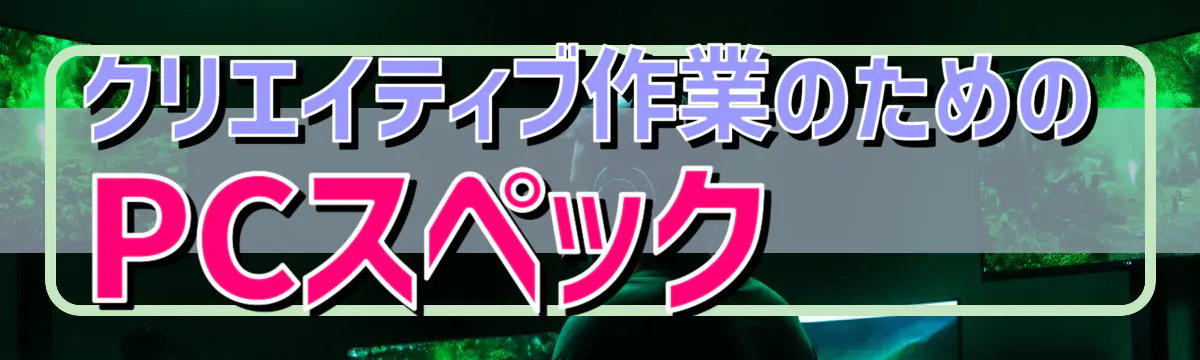 クリエイティブ作業のための
PCスペック